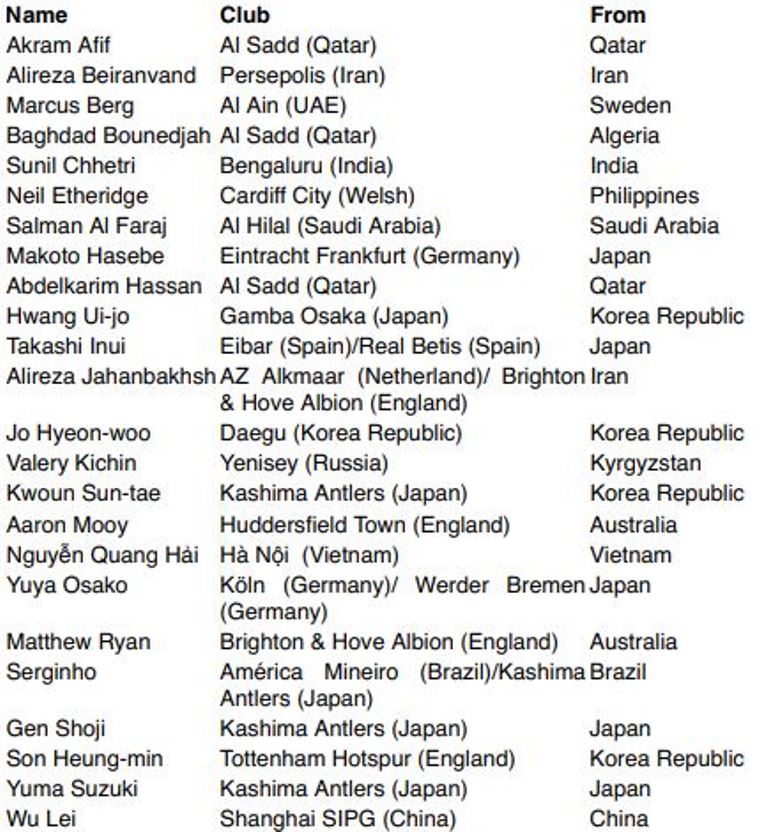 | Name | Club | From |
|---|---|---|
| Akram Afif | Al Sadd (Qatar) | Qatar |
| Alireza Beiranvand | Persepolis (Iran) | Iran |
| Marcus Berg | Al Ain (UAE) | Sweden |
| Baghdad Bounedjah | Al Sadd (Qatar) | Algeria |
| Sunil Chhetri | Bengaluru (India) | India |
| Neil Etheridge | Cardiff City (Welsh) | Philippines |
| Salman Al Faraj | Al Hilal (Saudi Arabia) | Saudi Arabia |
| Makoto Hasebe | Eintracht Frankfurt (Germany) | Japan |
| Abdelkarim Hassan | Al Sadd (Qatar) | Qatar |
| Hwang Ui-jo | Gamba Osaka (Japan) | Korea Republic |
| Takashi Inui | Eibar (Spain)/Real Betis (Spain) | Japan |
| Alireza Jahanbakhsh | AZ Alkmaar (Netherland)/ Brighton & Hove Albion (England) | Iran |
| Jo Hyeon-woo | Daegu (Korea Republic) | Korea Republic |
| Valery Kichin | Yenisey (Russia) | Kyrgyzstan |
| Kwoun Sun-tae | Kashima Antlers (Japan) | Korea Republic |
| Aaron Mooy | Huddersfield Town (England) | Australia |
| Nguyễn Quang Hải | Hà Nội (Vietnam) | Vietnam |
| Yuya Osako | Köln (Germany)/ Werder Bremen (Germany) | Japan |
| Matthew Ryan | Brighton & Hove Albion (England) | Australia |
| Serginho | América Mineiro (Brazil)/Kashima Antlers (Japan) | Brazil |
| Gen Shoji | Kashima Antlers (Japan) | Japan |
| Son Heung-min | Tottenham Hotspur (England) | Korea Republic |
| Yuma Suzuki | Kashima Antlers (Japan) | Japan |
| Wu Lei | Shanghai SIPG (China) | China |